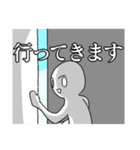 行ってきます